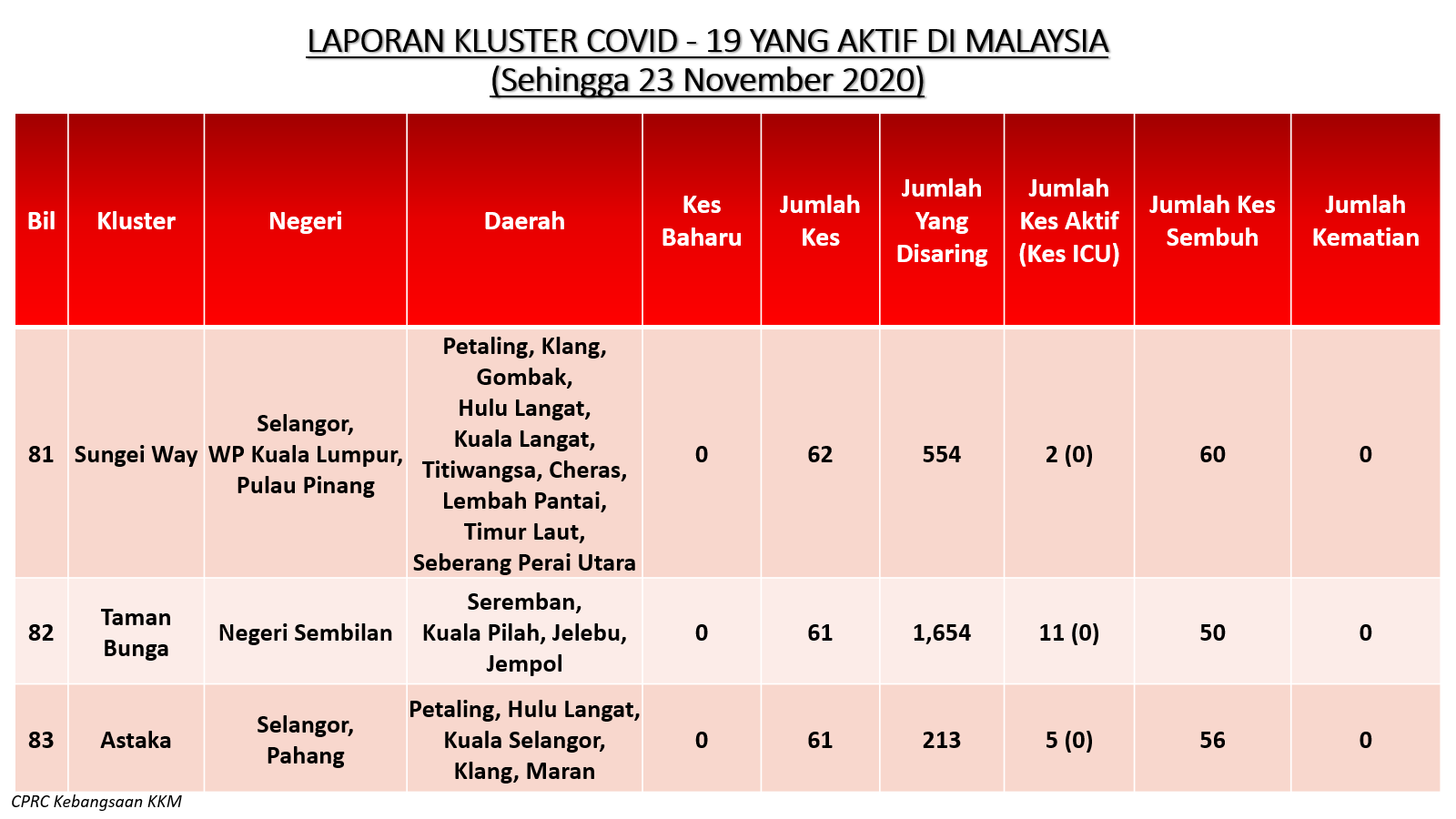 LAPORAN KLUSTER COVID - 19 YANG AKTIF DI MALAYSIA
(Sehingga 23 November 2020)

| Bil | Kluster | Negeri | Daerah | Kes Baharu | Jumlah Kes | Jumlah Yang Disaring | Jumlah Kes Aktif (Kes ICU) | Jumlah Kes Sembuh | Jumlah Kematian |
|---|---|---|---|---|---|---|---|---|---|
| 81 | Sungei Way | Selangor, WP Kuala Lumpur, Pulau Pinang | Petaling, Klang, Gombak, Hulu Langat, Kuala Langat, Titiwangsa, Cheras, Lembah Pantai, Timur Laut, Seberang Perai Utara | 0 | 62 | 554 | 2 (0) | 60 | 0 |
| 82 | Taman Bunga | Negeri Sembilan | Seremban, Kuala Pilah, Jelebu, Jempol | 0 | 61 | 1,654 | 11 (0) | 50 | 0 |
| 83 | Astaka | Selangor, Pahang | Petaling, Hulu Langat, Kuala Selangor, Klang, Maran | 0 | 61 | 213 | 5 (0) | 56 | 0 |

CPRC Kebangsaan KKM